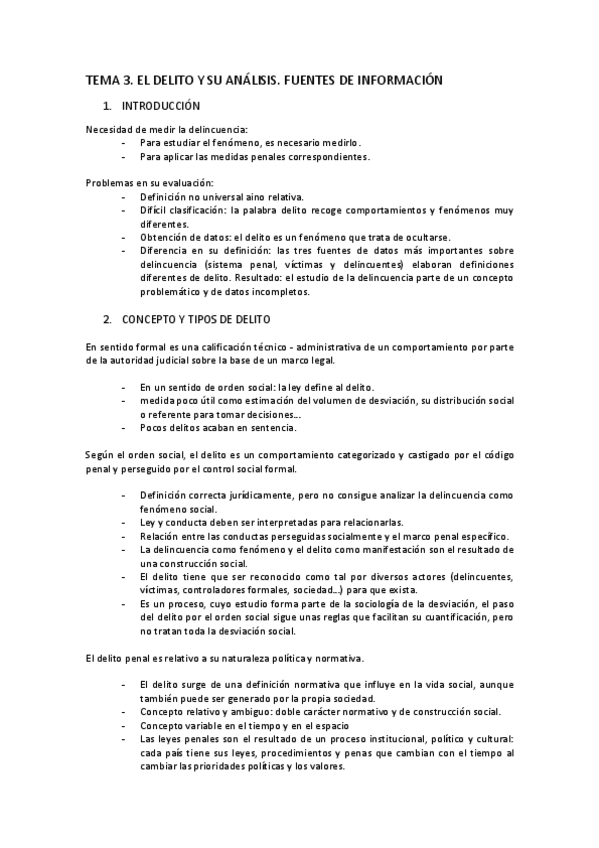 TEMA 3. EL DELITO Y SU ANÁLISIS. FUENTES DE INFORMACIÓN

1. INTRODUCCIÓN

Necesidad de medir la delincuencia:
- Para estudiar el fenómeno, es necesario medirlo.
- Para aplicar las medidas penales correspondientes.

Problemas en su evaluación:
- Definición no universal aino relativa.
- Difícil clasificación: la palabra delito recoge comportamientos y fenómenos muy diferentes.
- Obtención de datos: el delito es un fenómeno que trata de ocultarse.
- Diferencia en su definición: las tres fuentes de datos más importantes sobre delincuencia (sistema penal, víctimas y delincuentes) elaboran definiciones diferentes de delito. Resultado: el estudio de la delincuencia parte de un concepto problemático y de datos incompletos.

2. CONCEPTO Y TIPOS DE DELITO

En sentido formal es una calificación técnico - administrativa de un comportamiento por parte de la autoridad judicial sobre la base de un marco legal.

- En un sentido de orden social: la ley define al delito.
- medida poco útil como estimación del volumen de desviación, su distribución social o referente para tomar decisiones...
- Pocos delitos acaban en sentencia.

Según el orden social, el delito es un comportamiento categorizado y castigado por el código penal y perseguido por el control social formal.

- Definición correcta jurídicamente, pero no consigue analizar la delincuencia como fenómeno social.
- Ley y conducta deben ser interpretadas para relacionarlas.
- Relación entre las conductas perseguidas socialmente y el marco penal específico.
- La delincuencia como fenómeno y el delito como manifestación son el resultado de una construcción social.
- El delito tiene que ser reconocido como tal por diversos actores (delincuentes, víctimas, controladores formales, sociedad...) para que exista.
- Es un proceso, cuyo estudio forma parte de la sociología de la desviación, el paso del delito por el orden social sigue unas reglas que facilitan su cuantificación, pero no tratan toda la desviación social.

El delito penal es relativo a su naturaleza política y normativa.

- El delito surge de una definición normativa que influye en la vida social, aunque también puede ser generado por la propia sociedad.
- Concepto relativo y ambiguo: doble carácter normativo y de construcción social.
- Concepto variable en el tiempo y en el espacio
- Las leyes penales son el resultado de un proceso institucional, político y cultural: cada país tiene sus leyes, procedimientos y penas que cambian con el tiempo al cambiar las prioridades políticas y los valores.